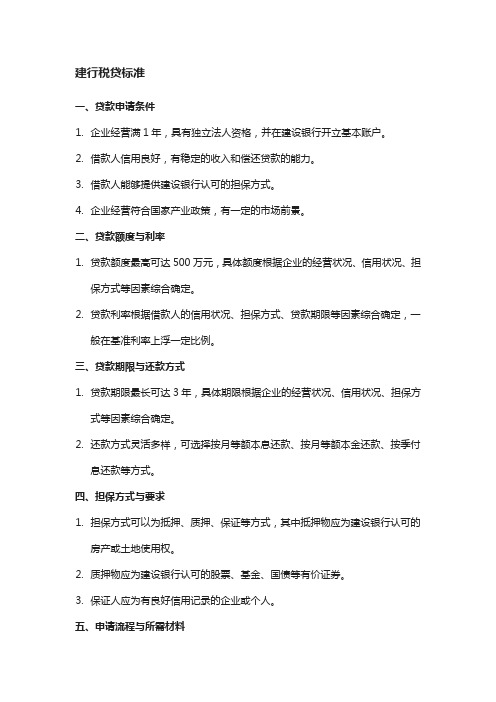 建行税贷标准

一、贷款申请条件

1. 企业经营满 1 年，具有独立法人资格，并在建设银行开立基本账户。

2. 借款人信用良好，有稳定的收入和偿还贷款的能力。

3. 借款人能够提供建设银行认可的担保方式。

4. 企业经营符合国家产业政策，有一定的市场前景。

二、贷款额度与利率

1. 贷款额度最高可达 500 万元，具体额度根据企业的经营状况、信用状况、担保方式等因素综合确定。

2. 贷款利率根据借款人的信用状况、担保方式、贷款期限等因素综合确定，一般在基准利率上浮一定比例。

三、贷款期限与还款方式

1. 贷款期限最长可达 3 年，具体期限根据企业的经营状况、信用状况、担保方式等因素综合确定。

2. 还款方式灵活多样，可选择按月等额本息还款、按月等额本金还款、按季付息还款等方式。

四、担保方式与要求

1. 担保方式可以为抵押、质押、保证等方式，其中抵押物应为建设银行认可的房产或土地使用权。

2. 质押物应为建设银行认可的股票、基金、国债等有价证券。

3. 保证人应为有良好信用记录的企业或个人。

五、申请流程与所需材料